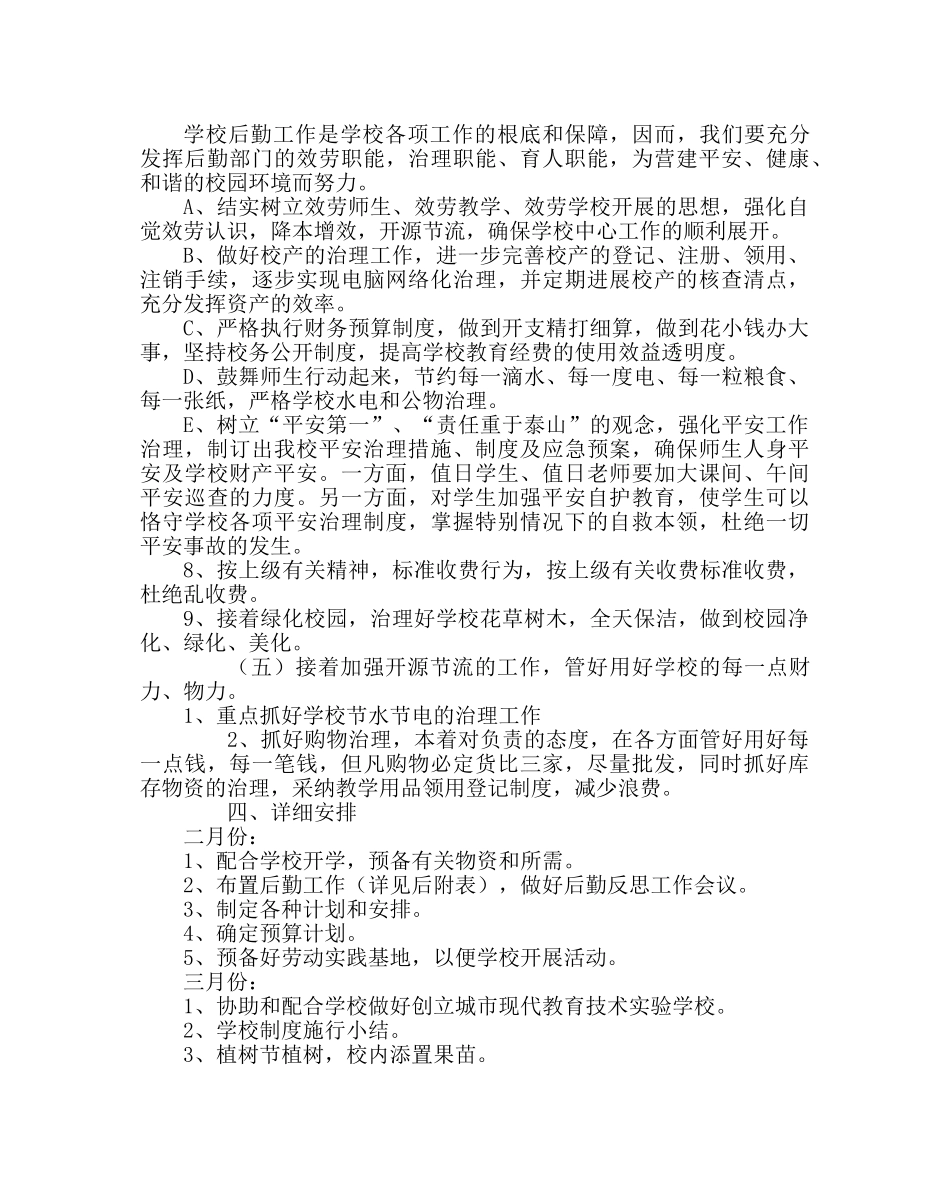 学校后勤工作是学校各项工作的根底和保障，因而，我们要充分发挥后勤部门的效劳职能，治理职能、育人职能，为营建平安、健康、和谐的校园环境而努力。

A、结实树立效劳师生、效劳教学、效劳学校开展的思想，强化自觉效劳认识，降本增效，开源节流，确保学校中心工作的顺利展开。

B、做好校产的治理工作，进一步完善校产的登记、注册、领用、注销手续，逐步实现电脑网络化治理，并定期进展校产的核查清点，充分发挥资产的效率。

C、严格执行财务预算制度，做到开支精打细算，做到花小钱办大事，坚持校务公开制度，提高学校教育经费的使用效益透明度。

D、鼓舞师生行动起来，节约每一滴水、每一度电、每一粒粮食、每一张纸，严格学校水电和公物治理。

E、树立“平安第一”、“责任重于泰山”的观念，强化平安工作治理，制订出我校平安治理措施、制度及应急预案，确保师生人身平安及学校财产平安。一方面，值日学生、值日老师要加大课间、午间平安巡查的力度。另一方面，对学生加强平安自护教育，使学生可以恪守学校各项平安治理制度，掌握特别情况下的自救本领，杜绝一切平安事故的发生。

8、按上级有关精神，标准收费行为，按上级有关收费标准收费，杜绝乱收费。

9、接着绿化校园，治理好学校花草树木，全天保洁，做到校园净化、绿化、美化。

（五）接着加强开源节流的工作，管好用好学校的每一点财力、物力。

1、重点抓好学校节水节电的治理工作

2、抓好购物治理，本着对负责的态度，在各方面管好用好每一点钱，每一笔钱，但凡购物必定货比三家，尽量批发，同时抓好库存物资的治理，采纳教学用品领用登记制度，减少浪费。

四、详细安排

二月份：

1、配合学校开学，预备有关物资和所需。

2、布置后勤工作（详见后附表），做好后勤反思工作会议。

3、制定各种计划和安排。

4、确定预算计划。

5、预备好劳动实践基地，以便学校开展活动。

三月份：

1、协助和配合学校做好创立城市现代教育技术实验学校。

2、学校制度施行小结。

3、植树节植树，校内添置果苗。